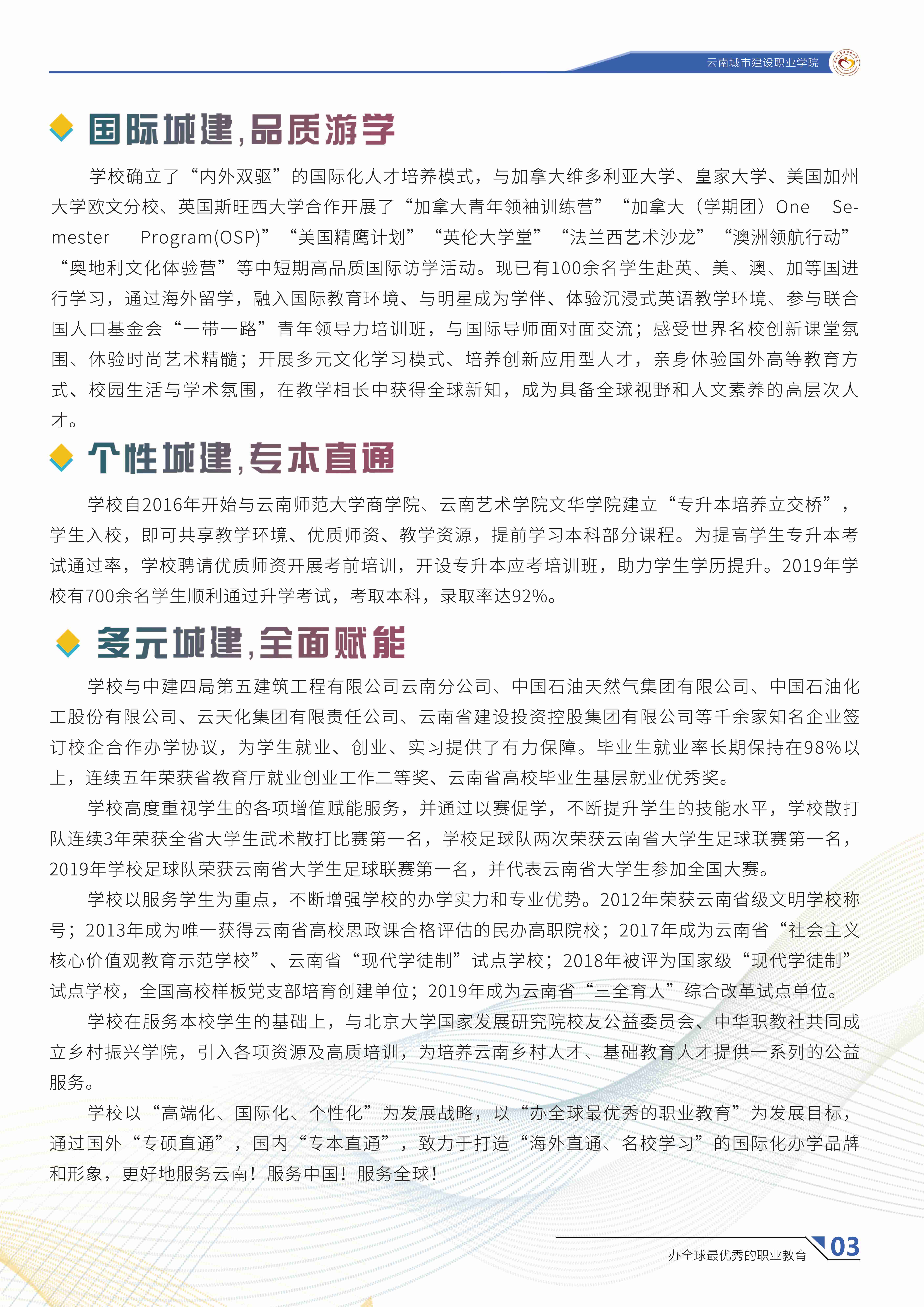 云南城市建设职业学院

国际城建,品质游学

学校确立了“内外双驱”的国际化人才培养模式，与加拿大维多利亚大学、皇家大学、美国加州大学欧文分校、英国斯旺西大学合作开展了“加拿大青年领袖训练营”“加拿大（学期团）One Semester Program(OSP)”“美国精鹰计划”“英伦大学堂”“法兰西艺术沙龙”“澳洲领航行动”“奥地利文化体验营”等中短期高品质国际访学活动。现已有100余名学生赴英、美、澳、加等国进行学习，通过海外留学，融入国际教育环境、与明星成为学伴、体验沉浸式英语教学环境、参与联合国人口基金会“一带一路”青年领导力培训班，与国际导师面对面交流；感受世界名校创新课堂氛围、体验时尚艺术精髓；开展多元文化学习模式、培养创新应用型人才，亲身体验国外高等教育方式、校园生活与学术氛围，在教学相长中获得全球新知，成为具备全球视野和人文素养的高层次人才。

个性城建,专本直通

学校自2016年开始与云南师范大学商学院、云南艺术学院文华学院建立“专升本培养立交桥”，学生入校，即可共享教学环境、优质师资、教学资源，提前学习本科部分课程。为提高学生专升本考试通过率，学校聘请优质师资开展考前培训，开设专升本应考培训班，助力学生学历提升。2019年学校有700余名学生顺利通过升学考试，考取本科，录取率达92%。

多元城建,全面赋能

学校与中建四局第五建筑工程有限公司云南分公司、中国石油天然气集团有限公司、中国石油化工股份有限公司、云天化集团有限责任公司、云南省建设投资控股集团有限公司等千余家知名企业签订校企合作办学协议，为学生就业、创业、实习提供了有力保障。毕业生就业率长期保持在98%以上，连续五年荣获省教育厅就业创业工作二等奖、云南省高校毕业生基层就业优秀奖。

学校高度重视学生的各项增值赋能服务，并通过以赛促学，不断提升学生的技能水平，学校散打队连续3年荣获全省大学生武术散打比赛第一名，学校足球队两次荣获云南省大学生足球联赛第一名，2019年学校足球队荣获云南省大学生足球联赛第一名，并代表云南省大学生参加全国大赛。

学校以服务学生为重点，不断增强学校的办学实力和专业优势。2012年荣获云南省级文明学校称号；2013年成为唯一获得云南省高校思政课合格评估的民办高职院校；2017年成为云南省“社会主义核心价值观教育示范学校”、云南省“现代学徒制”试点学校；2018年被评为国家级“现代学徒制”试点学校，全国高校样板党支部培育创建单位；2019年成为云南省“三全育人”综合改革试点单位。

学校在服务本校学生的基础上，与北京大学国家发展研究院校友公益委员会、中华职教社共同成立乡村振兴学院，引入各项资源及高质培训，为培养云南乡村人才、基础教育人才提供一系列的公益服务。

学校以“高端化、国际化、个性化”为发展战略，以“办全球最优秀的职业教育”为发展目标，通过国外“专硕直通”，国内“专本直通”，致力于打造“海外直通、名校学习”的国际化办学品牌和形象，更好地服务云南！服务中国！服务全球！

办全球最优秀的职业教育 03